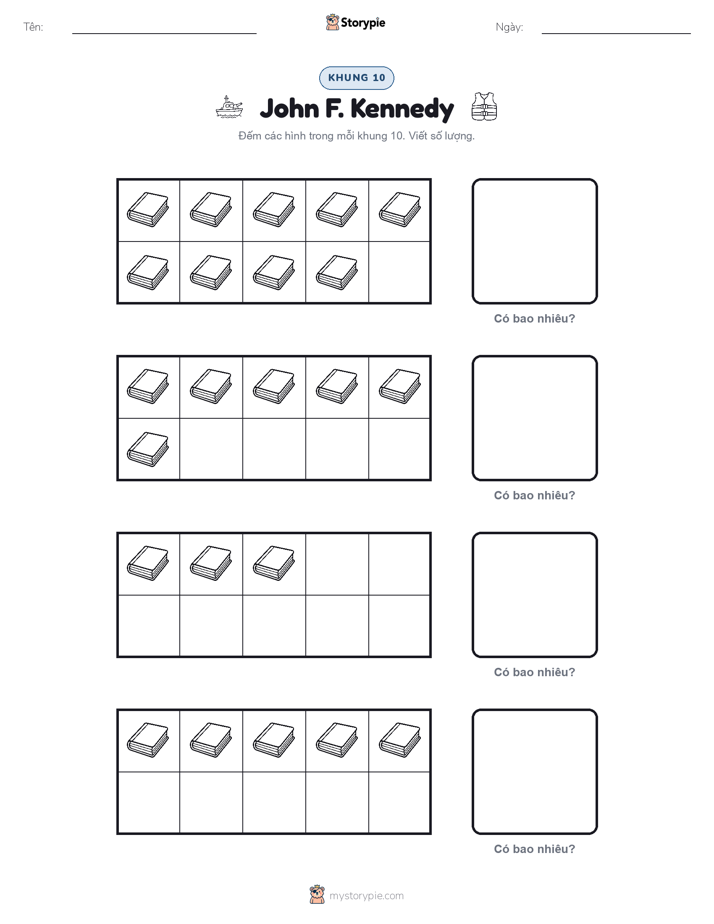 Tên:

Storypie

Ngày:

KHUNG 10

John F. Kennedy

Đếm các hình trong mỗi khung 10. Viết số lượng.

Có bao nhiêu?

Có bao nhiêu?

Có bao nhiêu?

Có bao nhiêu?

mystorypie.com